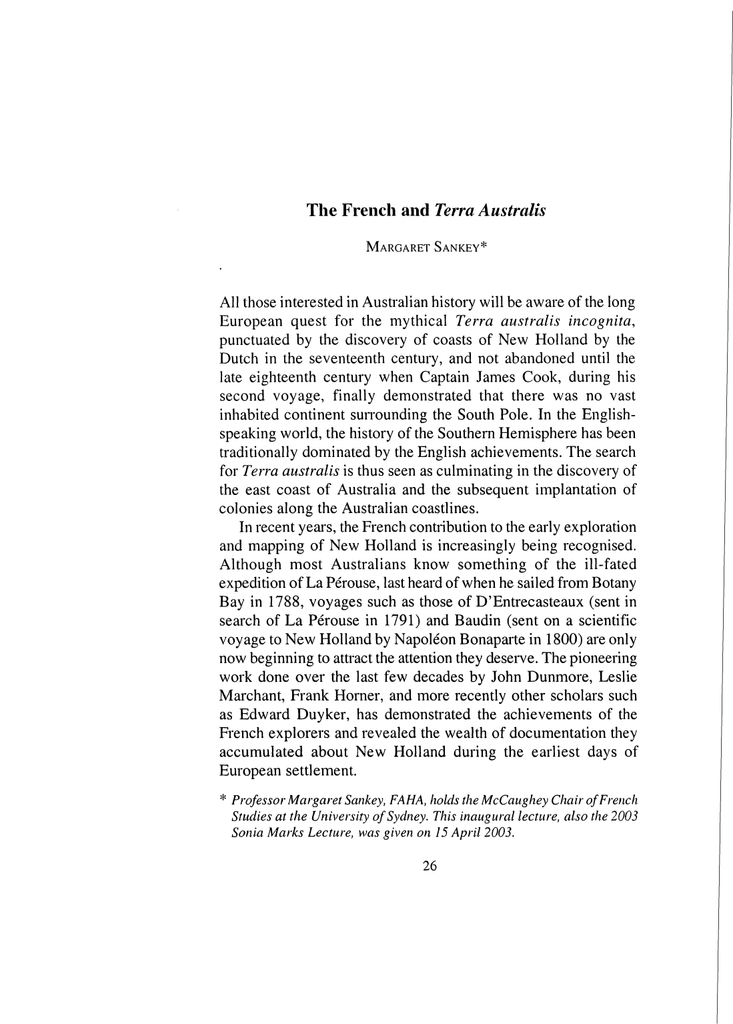 The French and Terra Australis

MARGARET SANKEY*

All those interested in Australian history will be aware of the long European quest for the mythical Terra australis incognita, punctuated by the discovery of coasts of New Holland by the Dutch in the seventeenth century, and not abandoned until the late eighteenth century when Captain James Cook, during his second voyage, finally demonstrated that there was no vast inhabited continent surrounding the South Pole. In the English-speaking world, the history of the Southern Hemisphere has been traditionally dominated by the English achievements. The search for Terra australis is thus seen as culminating in the discovery of the east coast of Australia and the subsequent implantation of colonies along the Australian coastlines.

In recent years, the French contribution to the early exploration and mapping of New Holland is increasingly being recognised. Although most Australians know something of the ill-fated expedition of La Pérouse, last heard of when he sailed from Botany Bay in 1788, voyages such as those of D'Entrecasteaux (sent in search of La Pérouse in 1791) and Baudin (sent on a scientific voyage to New Holland by Napoléon Bonaparte in 1800) are only now beginning to attract the attention they deserve. The pioneering work done over the last few decades by John Dunmore, Leslie Marchant, Frank Horner, and more recently other scholars such as Edward Duyker, has demonstrated the achievements of the French explorers and revealed the wealth of documentation they accumulated about New Holland during the earliest days of European settlement.

* Professor Margaret Sankey, FAHA, holds the McCaughey Chair of French Studies at the University of Sydney. This inaugural lecture, also the 2003 Sonia Marks Lecture, was given on 15 April 2003.

26